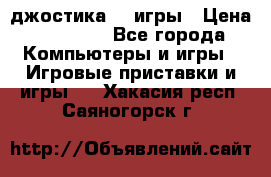 джостика  игры  Цена  Все города  Компьютеры и игры  Игровые приставки и игры  Хакасия респ  Саяногорск г

http://Объявлений.сайт